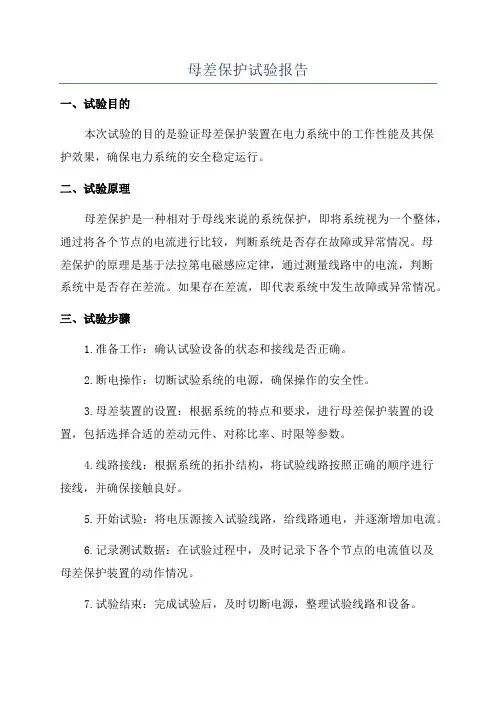 母差保护试验报告

一、试验目的

本次试验的目的是验证母差保护装置在电力系统中的工作性能及其保护效果，确保电力系统的安全稳定运行。

二、试验原理

母差保护是一种相对于母线来说的系统保护，即将系统视为一个整体，通过将各个节点的电流进行比较，判断系统是否存在故障或异常情况。母差保护的原理是基于法拉第电磁感应定律，通过测量线路中的电流，判断系统中是否存在差流。如果存在差流，即代表系统中发生故障或异常情况。

三、试验步骤

1.准备工作：确认试验设备的状态和接线是否正确。

2.断电操作：切断试验系统的电源，确保操作的安全性。

3.母差装置的设置：根据系统的特点和要求，进行母差保护装置的设置，包括选择合适的差动元件、对称比率、时限等参数。

4.线路接线：根据系统的拓扑结构，将试验线路按照正确的顺序进行接线，并确保接触良好。

5.开始试验：将电压源接入试验线路，给线路通电，并逐渐增加电流。

6.记录测试数据：在试验过程中，及时记录下各个节点的电流值以及母差保护装置的动作情况。

7.试验结束：完成试验后，及时切断电源，整理试验线路和设备。